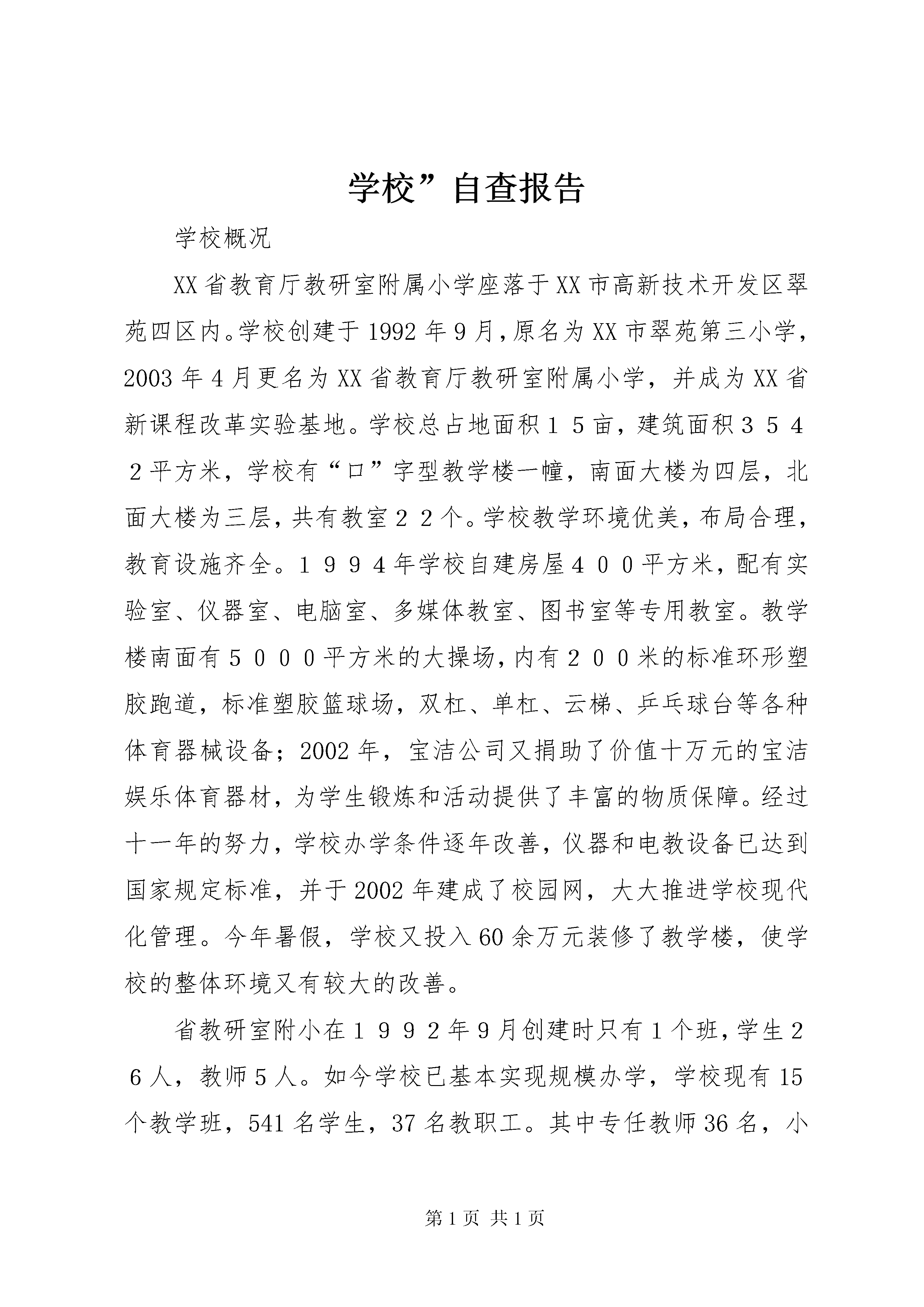 学校”自查报告

学校概况

XX省教育厅教研室附属小学座落于XX市高新技术开发区翠苑四区内。学校创建于1992年9月，原名为XX市翠苑第三小学，2003年4月更名为XX省教育厅教研室附属小学，并成为XX省新课程改革实验基地。学校总占地面积１５亩，建筑面积３５４２平方米，学校有“口”字型教学楼一幢，南面大楼为四层，北面大楼为三层，共有教室２２个。学校教学环境优美，布局合理，教育设施齐全。１９９４年学校自建房屋４００平方米，配有实验室、仪器室、电脑室、多媒体教室、图书室等专用教室。教学楼南面有５０００平方米的大操场，内有２００米的标准环形塑胶跑道，标准塑胶篮球场，双杠、单杠、云梯、乒乓球台等各种体育器械设备；2002年，宝洁公司又捐助了价值十万元的宝洁娱乐体育器材，为学生锻炼和活动提供了丰富的物质保障。经过十一年的努力，学校办学条件逐年改善，仪器和电教设备已达到国家规定标准，并于2002年建成了校园网，大大推进学校现代化管理。今年暑假，学校又投入60余万元装修了教学楼，使学校的整体环境又有较大的改善。

省教研室附小在１９９２年9月创建时只有1个班，学生２６人，教师5人。如今学校已基本实现规模办学，学校现有15个教学班，541名学生，37名教职工。其中专任教师36名，小

第1页 共1页